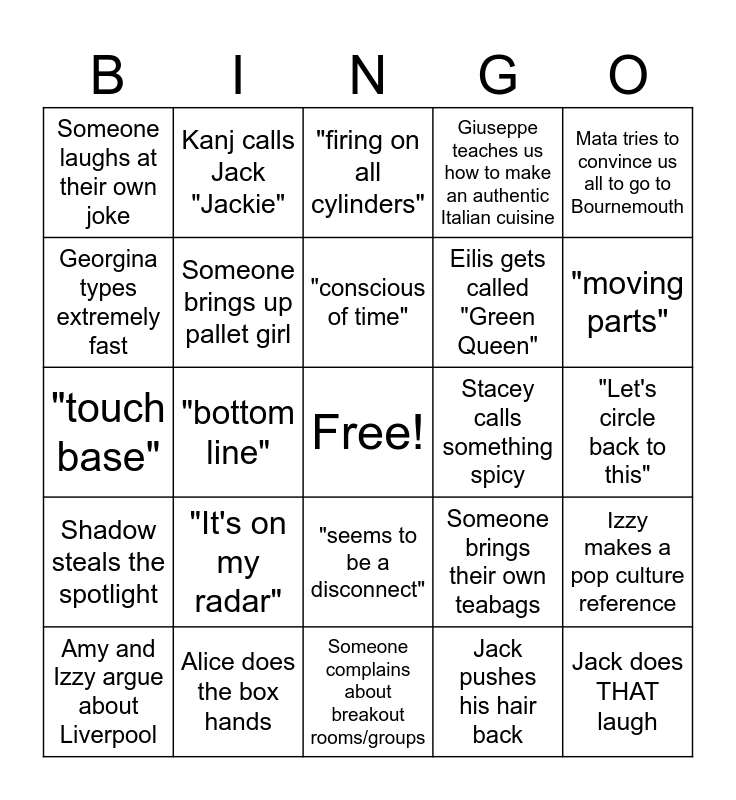 | B | I | N | G | O |
|---|---|---|---|---|
| Someone laughs at their own joke | Kanj calls Jack "Jackie" | "firing on all cylinders" | Giuseppe teaches us how to make an authentic Italian cuisine | Mata tries to convince us all to go to Bournemouth |
| Georgina types extremely fast | Someone brings up pallet girl | "conscious of time" | Eilis gets called "Green Queen" | "moving parts" |
| "touch base" | "bottom line" | Free! | Stacey calls something spicy | "Let's circle back to this" |
| Shadow steals the spotlight | "It's on my radar" | "seems to be a disconnect" | Someone brings their own teabags | Izzy makes a pop culture reference |
| Amy and Izzy argue about Liverpool | Alice does the box hands | Someone complains about breakout rooms/groups | Jack pushes his hair back | Jack does THAT laugh |